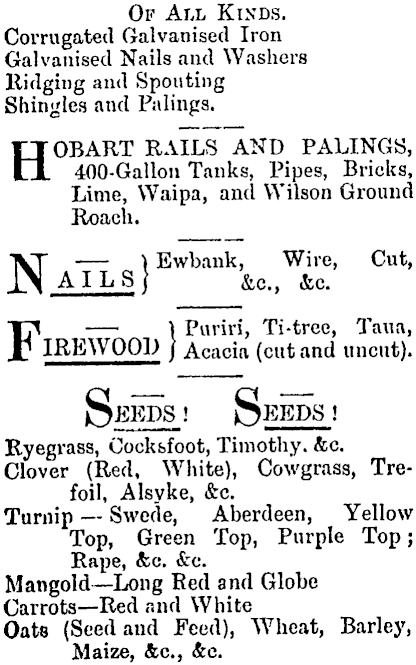 OF ALL KINDS.
Corrugated Galvanised Iron
Galvanised Nails and Washers
Ridging and Spouting
Shingles and Palings.

HOBART RAILS AND PALINGS, 400-Gallon Tanks, Pipes, Bricks, Lime, Waipa, and Wilson Ground Roach.

NAILS } Ewbank, Wire, Cut, &c., &c.

FIREWOOD } Puriri, Ti-tree, Taua, Acacia (cut and uncut).

SEEDS! SEEDS!

Ryegrass, Cocksfoot, Timothy. &c.
Clover (Red, White), Cowgrass, Trefoil, Alsyke, &c.
Turnip — Swede, Aberdeen, Yellow Top, Green Top, Purple Top; Rape, &c. &c.
Mangold—Long Red and Globe
Carrots—Red and White
Oats (Seed and Feed), Wheat, Barley, Maize, &c., &c.